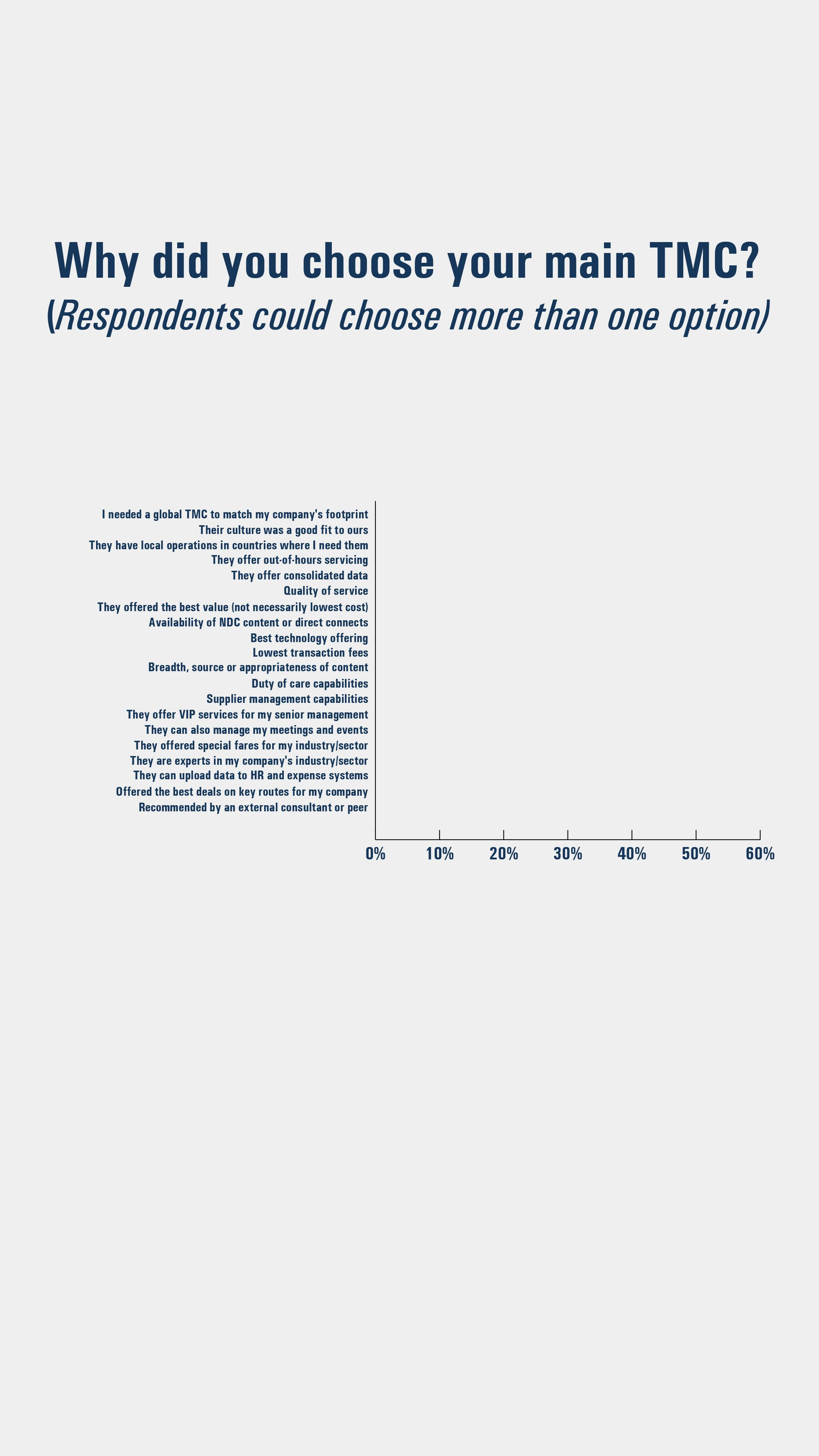 Why did you choose your main TMC?
(Respondents could choose more than one option)

I needed a global TMC to match my company's footprint
Their culture was a good fit to ours
They have local operations in countries where I need them
They offer out-of-hours servicing
They offer consolidated data
Quality of service
They offered the best value (not necessarily lowest cost)
Availability of NDC content or direct connects
Best technology offering
Lowest transaction fees
Breadth, source or appropriateness of content
Duty of care capabilities
Supplier management capabilities
They offer VIP services for my senior management
They can also manage my meetings and events
They offered special fares for my industry/sector
They are experts in my company's industry/sector
They can upload data to HR and expense systems
Offered the best deals on key routes for my company
Recommended by an external consultant or peer

0% 10% 20% 30% 40% 50% 60%